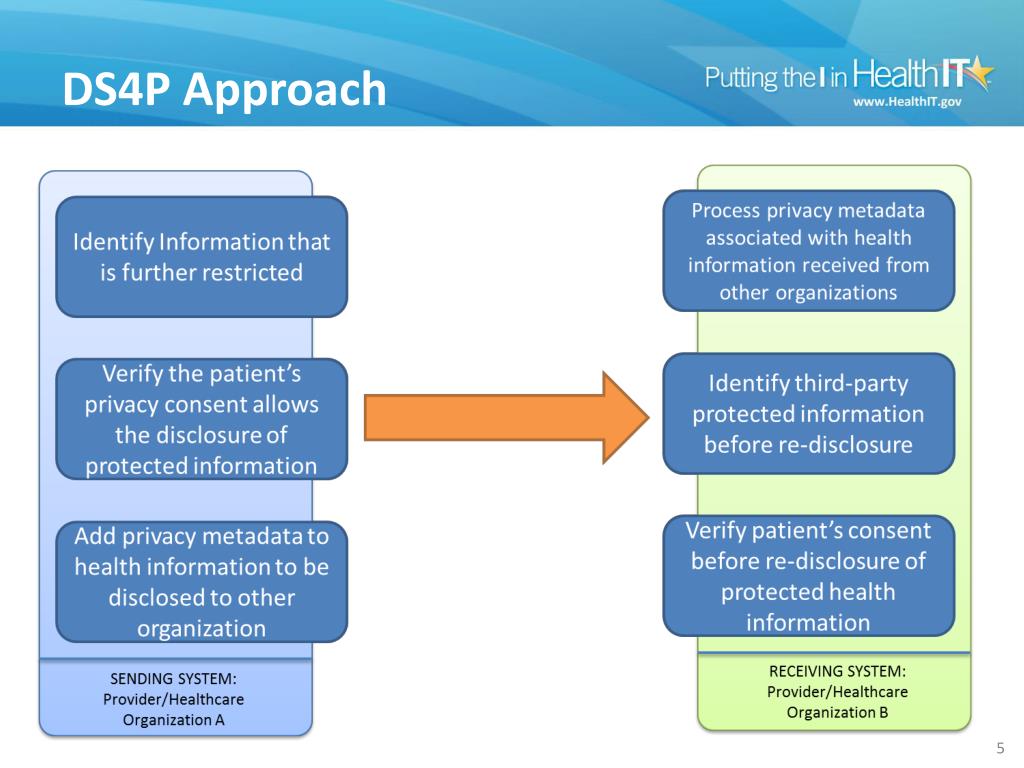 DS4P Approach

Putting the I in HealthIT
www.HealthIT.gov

Identify Information that is further restricted

Verify the patient's privacy consent allows the disclosure of protected information

Add privacy metadata to health information to be disclosed to other organization

SENDING SYSTEM: Provider/Healthcare Organization A

Process privacy metadata associated with health information received from other organizations

Identify third-party protected information before re-disclosure

Verify patient's consent before re-disclosure of protected health information

RECEIVING SYSTEM: Provider/Healthcare Organization B

5